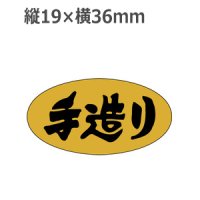 縦19×横36mm

手造り